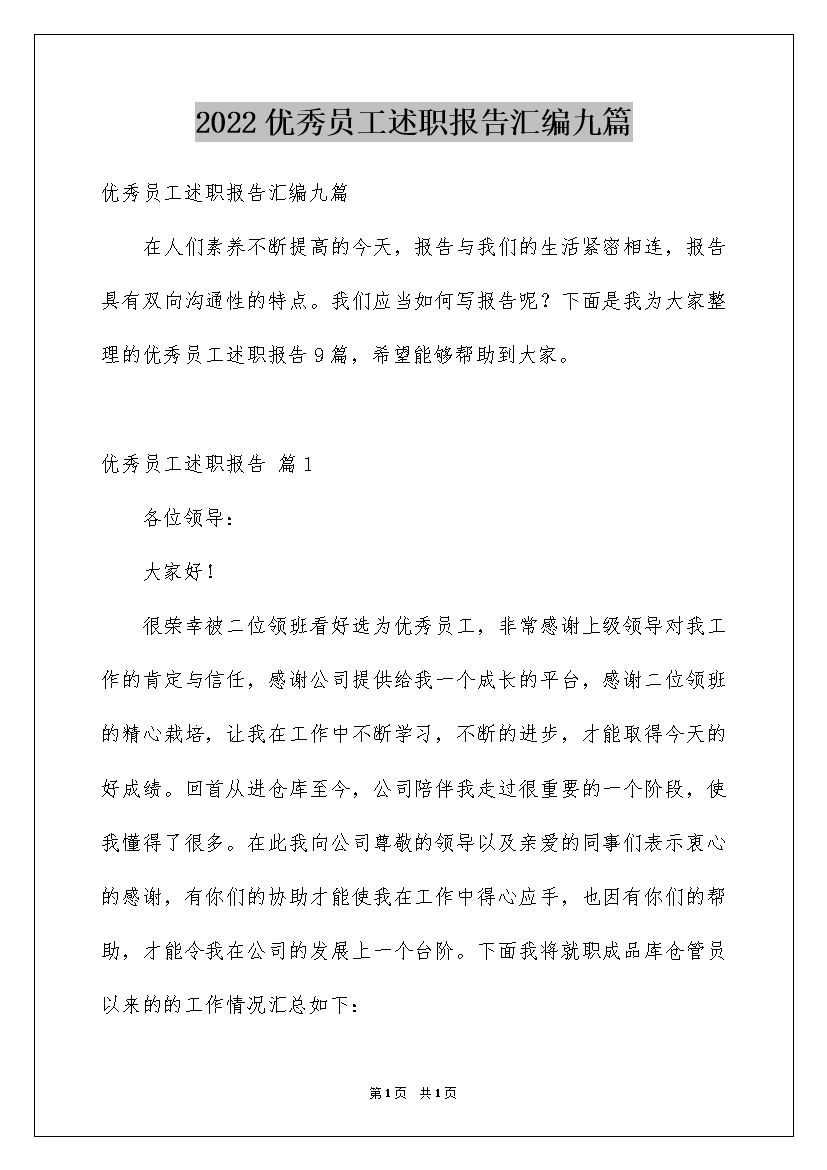 2022优秀员工述职报告汇编九篇

优秀员工述职报告汇编九篇

在人们素养不断提高的今天，报告与我们的生活紧密相连，报告具有双向沟通性的特点。我们应当如何写报告呢？下面是我为大家整理的优秀员工述职报告9篇，希望能够帮助到大家。

优秀员工述职报告 篇1

各位领导：

大家好！

很荣幸被二位领班看好选为优秀员工，非常感谢上级领导对我工作的肯定与信任，感谢公司提供给我一个成长的平台，感谢二位领班的精心栽培，让我在工作中不断学习，不断的进步，才能取得今天的好成绩。回首从进仓库至今，公司陪伴我走过很重要的一个阶段，使我懂得了很多。在此我向公司尊敬的领导以及亲爱的同事们表示衷心的感谢，有你们的协助才能使我在工作中得心应手，也因有你们的帮助，才能令我在公司的发展上一个台阶。下面我将就职成品库仓管员以来的的工作情况汇总如下：

第1页 共1页